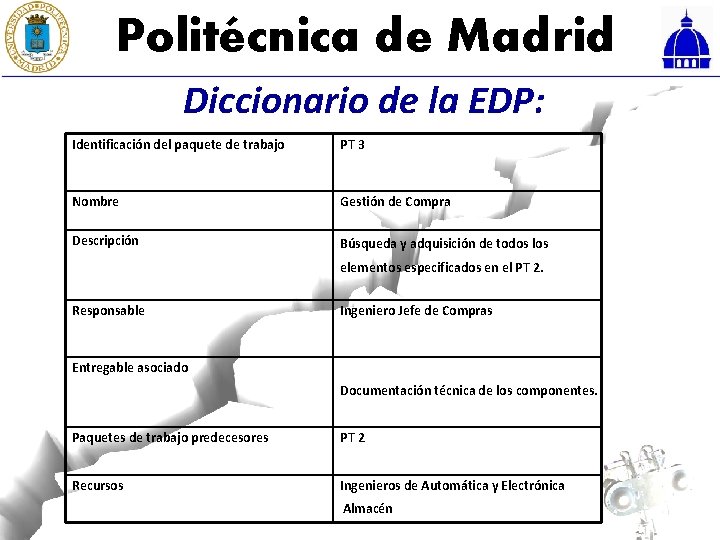 Politécnica de Madrid

Diccionario de la EDP:

| Identificación del paquete de trabajo | PT 3 |
|---|---|
| Nombre | Gestión de Compra |
| Descripción | Búsqueda y adquisición de todos los elementos especificados en el PT 2. |
| Responsable | Ingeniero Jefe de Compras |
| Entregable asociado | Documentación técnica de los componentes. |
| Paquetes de trabajo predecesores | PT 2 |
| Recursos | Ingenieros de Automática y Electrónica Almacén |